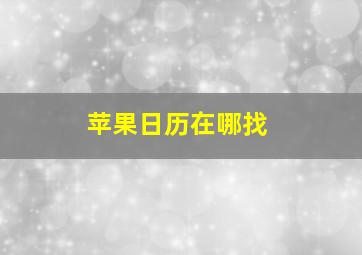 苹果日历在哪找